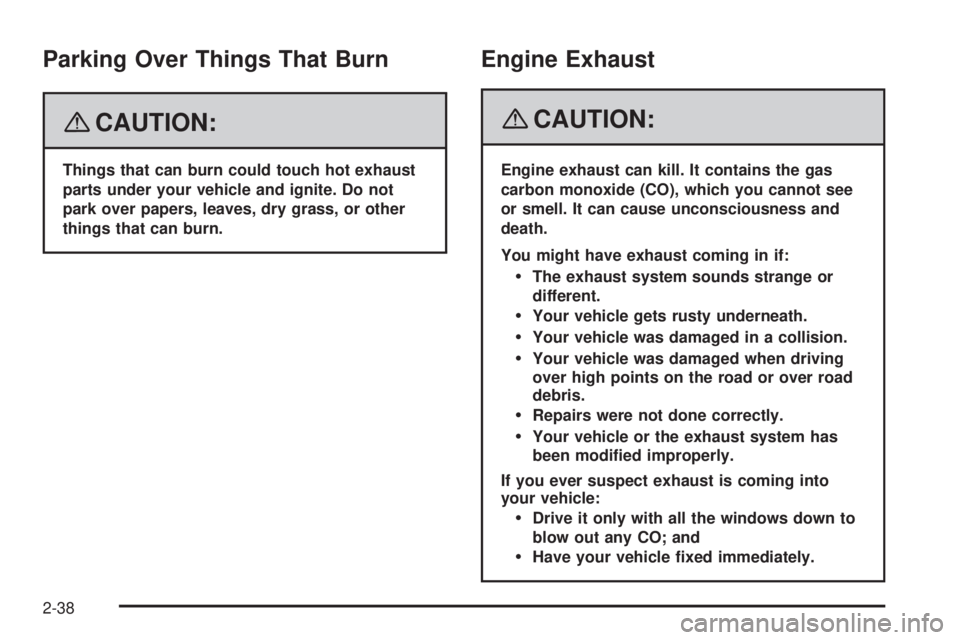 Parking Over Things That Burn

CAUTION:

Things that can burn could touch hot exhaust parts under your vehicle and ignite. Do not park over papers, leaves, dry grass, or other things that can burn.

Engine Exhaust

CAUTION:

Engine exhaust can kill. It contains the gas carbon monoxide (CO), which you cannot see or smell. It can cause unconsciousness and death.

You might have exhaust coming in if:

• The exhaust system sounds strange or different.
• Your vehicle gets rusty underneath.
• Your vehicle was damaged in a collision.
• Your vehicle was damaged when driving over high points on the road or over road debris.
• Repairs were not done correctly.
• Your vehicle or the exhaust system has been modified improperly.

If you ever suspect exhaust is coming into your vehicle:

• Drive it only with all the windows down to blow out any CO; and
• Have your vehicle fixed immediately.

2-38

carmanualsonline.info